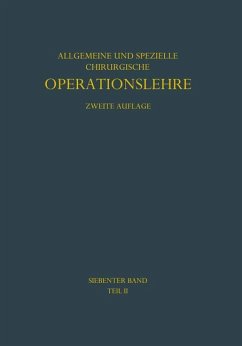 ALLGEMEINE UND SPEZIELLE CHIRURGISCHE
OPERATIONSLEHRE
ZWEITE AUFLAGE

SIEBENTER BAND
TEIL II